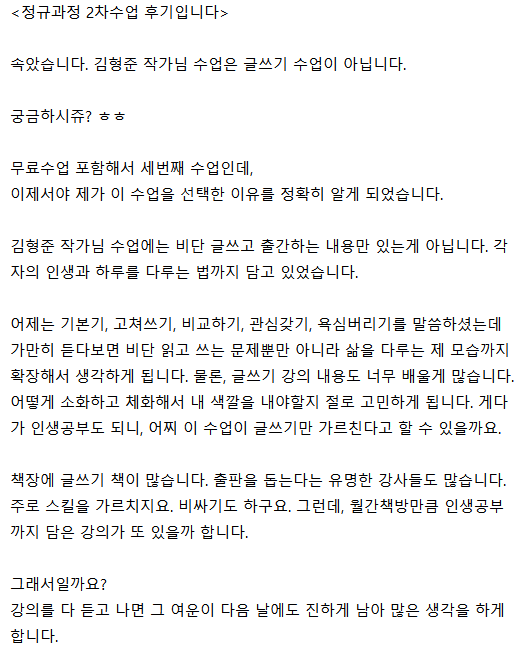 <정규과정 2차수업 후기입니다>

속았습니다. 김형준 작가님 수업은 글쓰기 수업이 아닙니다.

궁금하시쥬? ㅎㅎ

무료수업 포함해서 세번째 수업인데,
이제서야 제가 이 수업을 선택한 이유를 정확히 알게 되었습니다.

김형준 작가님 수업에는 비단 글쓰고 출간하는 내용만 있는게 아닙니다. 각자의 인생과 하루를 다루는 법까지 담고 있었습니다.

어제는 기본기, 고쳐쓰기, 비교하기, 관심갖기, 욕심버리기를 말씀하셨는데 가만히 듣다보면 비단 읽고 쓰는 문제뿐만 아니라 삶을 다루는 제 모습까지 확장해서 생각하게 됩니다. 물론, 글쓰기 강의 내용도 너무 배울게 많습니다. 어떻게 소화하고 체화해서 내 색깔을 내야할지 절로 고민하게 됩니다. 게다가 인생공부도 되니, 어찌 이 수업이 글쓰기만 가르친다고 할 수 있을까요.

책장에 글쓰기 책이 많습니다. 출판을 돕는다는 유명한 강사들도 많습니다. 주로 스킬을 가르치지요. 비싸기도 하구요. 그런데, 월간책방만큼 인생공부까지 담은 강의가 또 있을까 합니다.

그래서일까요?
강의를 다 듣고 나면 그 여운이 다음 날에도 진하게 남아 많은 생각을 하게 합니다.